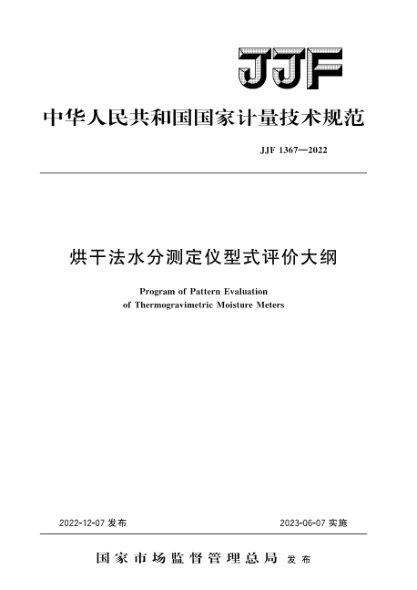 JJF

中华人民共和国国家计量技术规范

JJF 1367—2022

烘干法水分测定仪型式评价大纲

Program of Pattern Evaluation of Thermogravimetric Moisture Meters

2022-12-07 发布

2023-06-07 实施

国家市场监督管理总局 发布